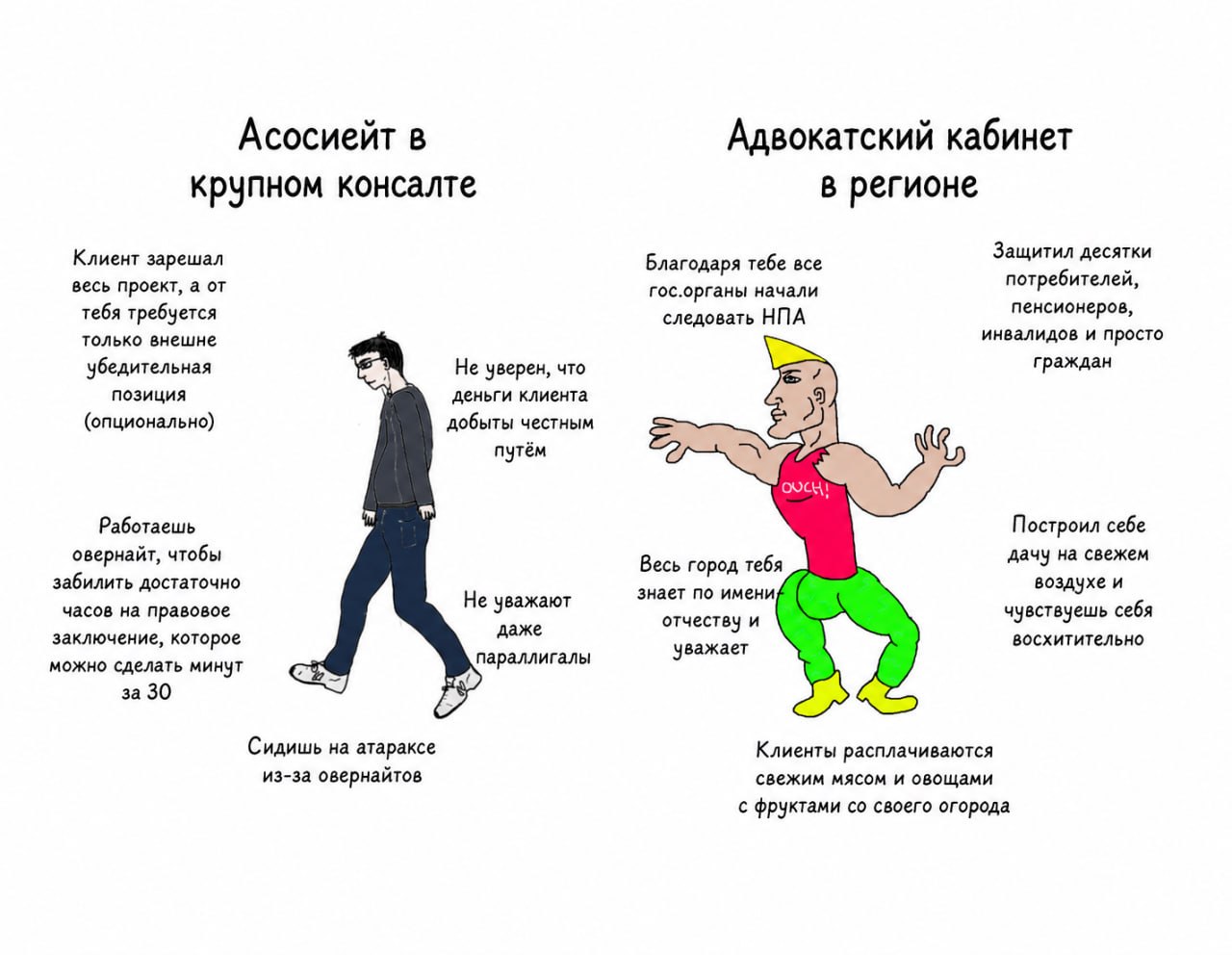 Асосиейт в крупном консалте

Клиент зарешал весь проект, а от тебя требуется только внешне убедительная позиция (опционально)

Не уверен, что деньги клиента добыты честным путём

Работаешь овернайт, чтобы забилить достаточно часов на правовое заключение, которое можно сделать минут за 30

Не уважают даже параллигалы

Сидишь на атараксе из-за овернайтов

Адвокатский кабинет в регионе

Благодаря тебе все гос.органы начали следовать НПА

Защитил десятки потребителей, пенсионеров, инвалидов и просто граждан

OUCH!

Весь город тебя знает по имени-отчеству и уважает

Построил себе дачу на свежем воздухе и чувствуешь себя восхитительно

Клиенты расплачиваются свежим мясом и овощами с фруктами со своего огорода